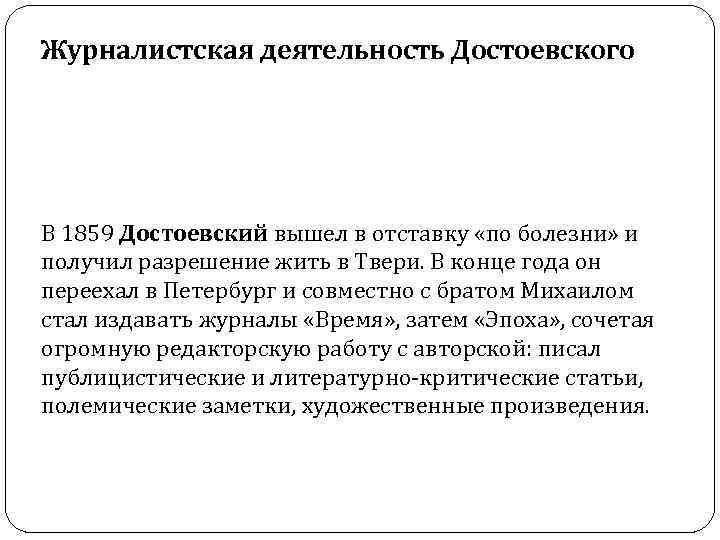 Журналистская деятельность Достоевского

В 1859 Достоевский вышел в отставку «по болезни» и получил разрешение жить в Твери. В конце года он переехал в Петербург и совместно с братом Михаилом стал издавать журналы «Время», затем «Эпоха», сочетая огромную редакторскую работу с авторской: писал публицистические и литературно-критические статьи, полемические заметки, художественные произведения.